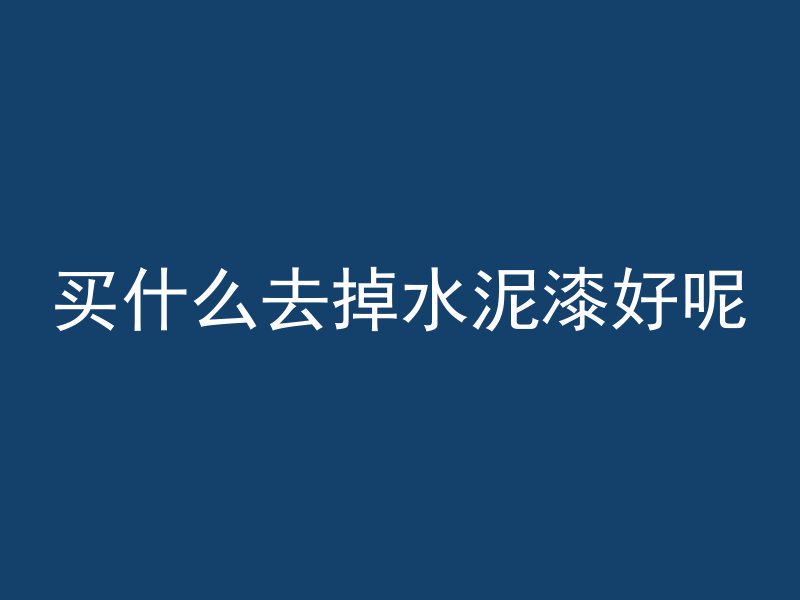 买什么去掉水泥漆好呢